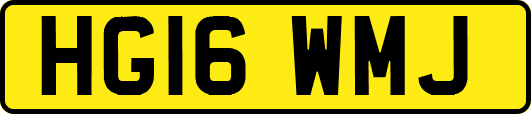 HG16 WMJ